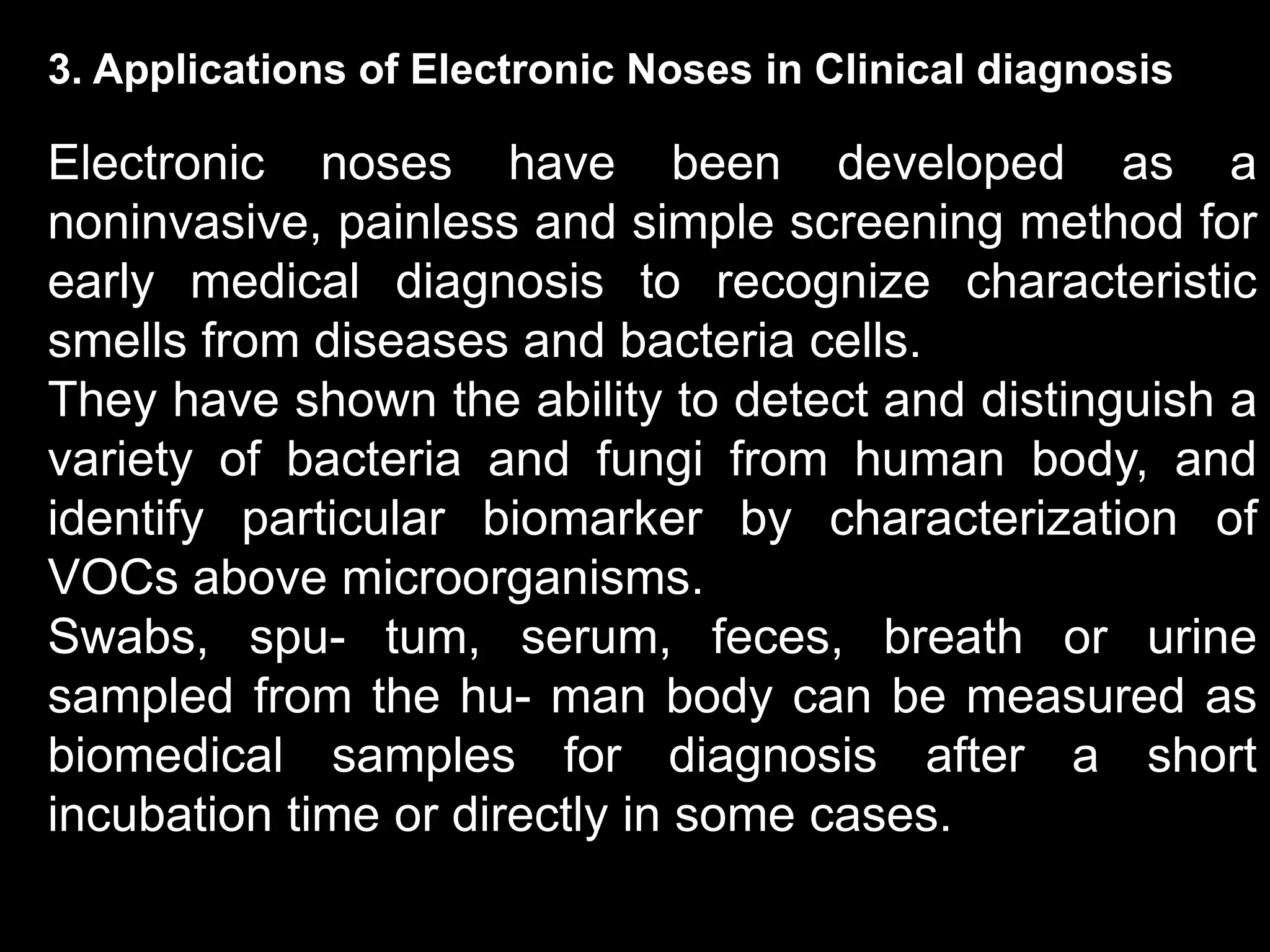 3. Applications of Electronic Noses in Clinical diagnosis

Electronic noses have been developed as a noninvasive, painless and simple screening method for early medical diagnosis to recognize characteristic smells from diseases and bacteria cells.
They have shown the ability to detect and distinguish a variety of bacteria and fungi from human body, and identify particular biomarker by characterization of VOCs above microorganisms.
Swabs, spu- tum, serum, feces, breath or urine sampled from the hu- man body can be measured as biomedical samples for diagnosis after a short incubation time or directly in some cases.